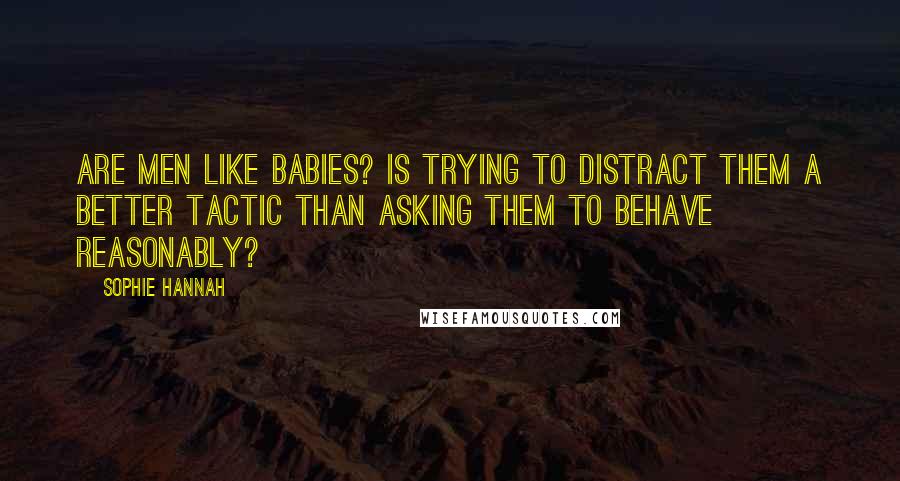 ARE MEN LIKE BABIES? IS TRYING TO DISTRACT THEM A BETTER TACTIC THAN ASKING THEM TO BEHAVE REASONABLY?

SOPHIE HANNAH

WISEFAMOUSQUOTES.COM